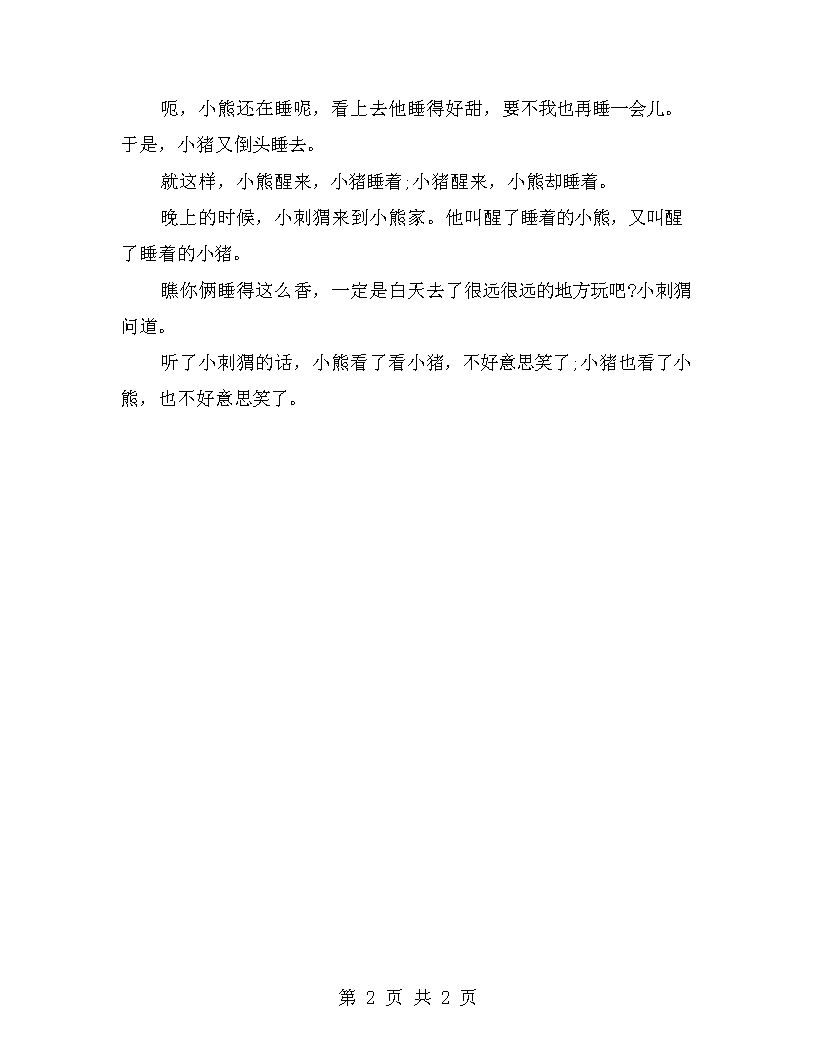 呃，小熊还在睡呢，看上去他睡得好甜，要不我也再睡一会儿。于是，小猪又倒头睡去。

就这样，小熊醒来，小猪睡着;小猪醒来，小熊却睡着。

晚上的时候，小刺猬来到小熊家。他叫醒了睡着的小熊，又叫醒了睡着的小猪。

瞧你俩睡得这么香，一定是白天去了很远很远的地方玩吧?小刺猬问道。

听了小刺猬的话，小熊看了看小猪，不好意思笑了;小猪也看了小熊，也不好意思笑了。

第 2 页 共 2 页